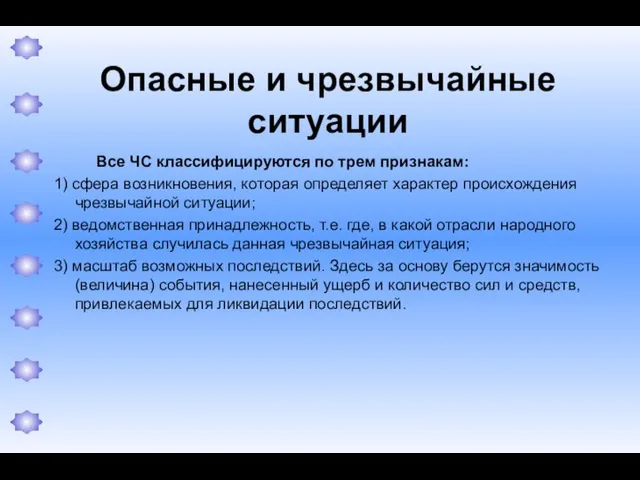 Опасные и чрезвычайные ситуации

Все ЧС классифицируются по трем признакам:

1) сфера возникновения, которая определяет характер происхождения чрезвычайной ситуации;

2) ведомственная принадлежность, т.е. где, в какой отрасли народного хозяйства случилась данная чрезвычайная ситуация;

3) масштаб возможных последствий. Здесь за основу берутся значимость (величина) события, нанесенный ущерб и количество сил и средств, привлекаемых для ликвидации последствий.